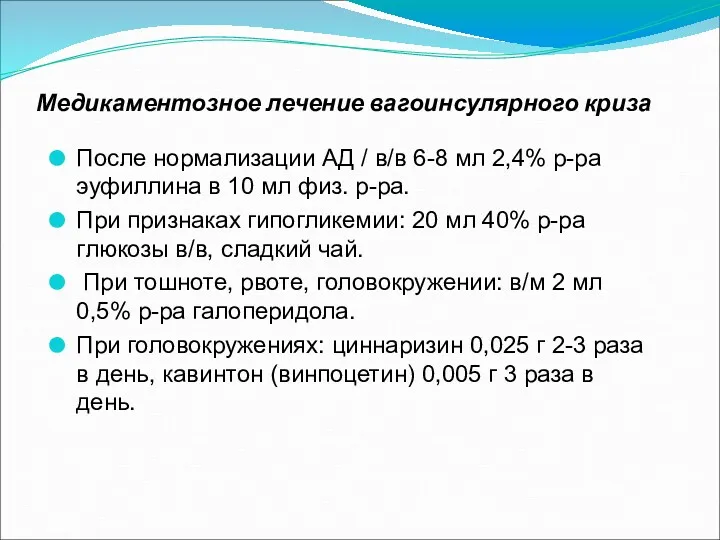 Медикаментозное лечение вагоинсулярного криза

После нормализации АД / в/в 6-8 мл 2,4% р-ра эуфиллина в 10 мл физ. р-ра.

При признаках гипогликемии: 20 мл 40% р-ра глюкозы в/в, сладкий чай.

При тошноте, рвоте, головокружении: в/м 2 мл 0,5% р-ра галоперидола.

При головокружениях: циннаризин 0,025 г 2-3 раза в день, кавинтон (винпоцетин) 0,005 г 3 раза в день.